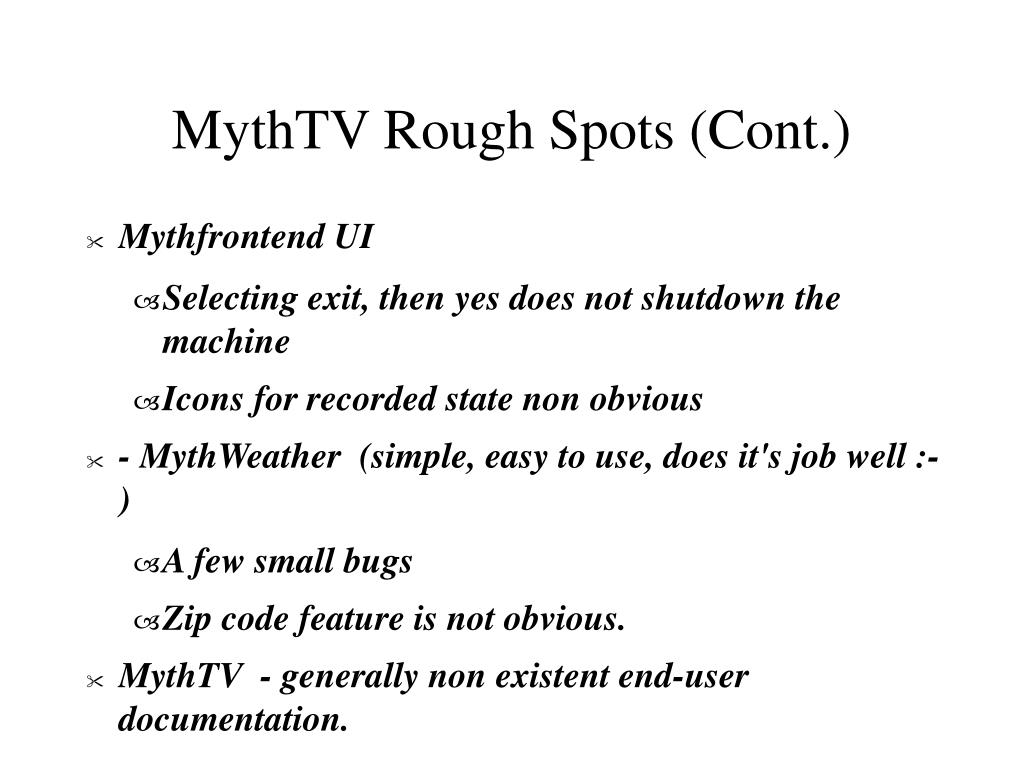 MythTV Rough Spots (Cont.)

Mythfrontend UI

Selecting exit, then yes does not shutdown the machine

Icons for recorded state non obvious

- MythWeather (simple, easy to use, does it's job well :-)

A few small bugs

Zip code feature is not obvious.

MythTV - generally non existent end-user documentation.